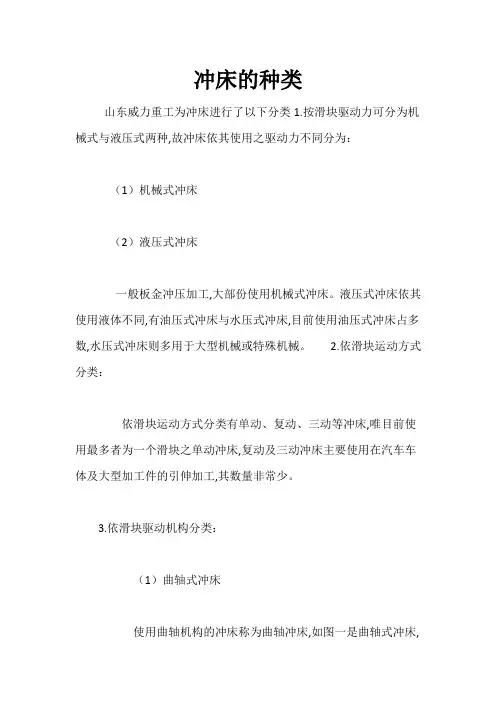 冲床的种类

山东威力重工为冲床进行了以下分类 1.按滑块驱动力可分为机械式与液压式两种,故冲床依其使用之驱动力不同分为:

（1）机械式冲床

（2）液压式冲床

一般板金冲压加工,大部份使用机械式冲床。液压式冲床依其使用液体不同,有油压式冲床与水压式冲床,目前使用油压式冲床占多数,水压式冲床则多用于大型机械或特殊机械。 2.依滑块运动方式分类:

依滑块运动方式分类有单动、复动、三动等冲床,唯目前使用最多者为一个滑块之单动冲床,复动及三动冲床主要使用在汽车车体及大型加工件的引伸加工,其数量非常少。

3.依滑块驱动机构分类:

（1）曲轴式冲床

使用曲轴机构的冲床称为曲轴冲床,如图一是曲轴式冲床,